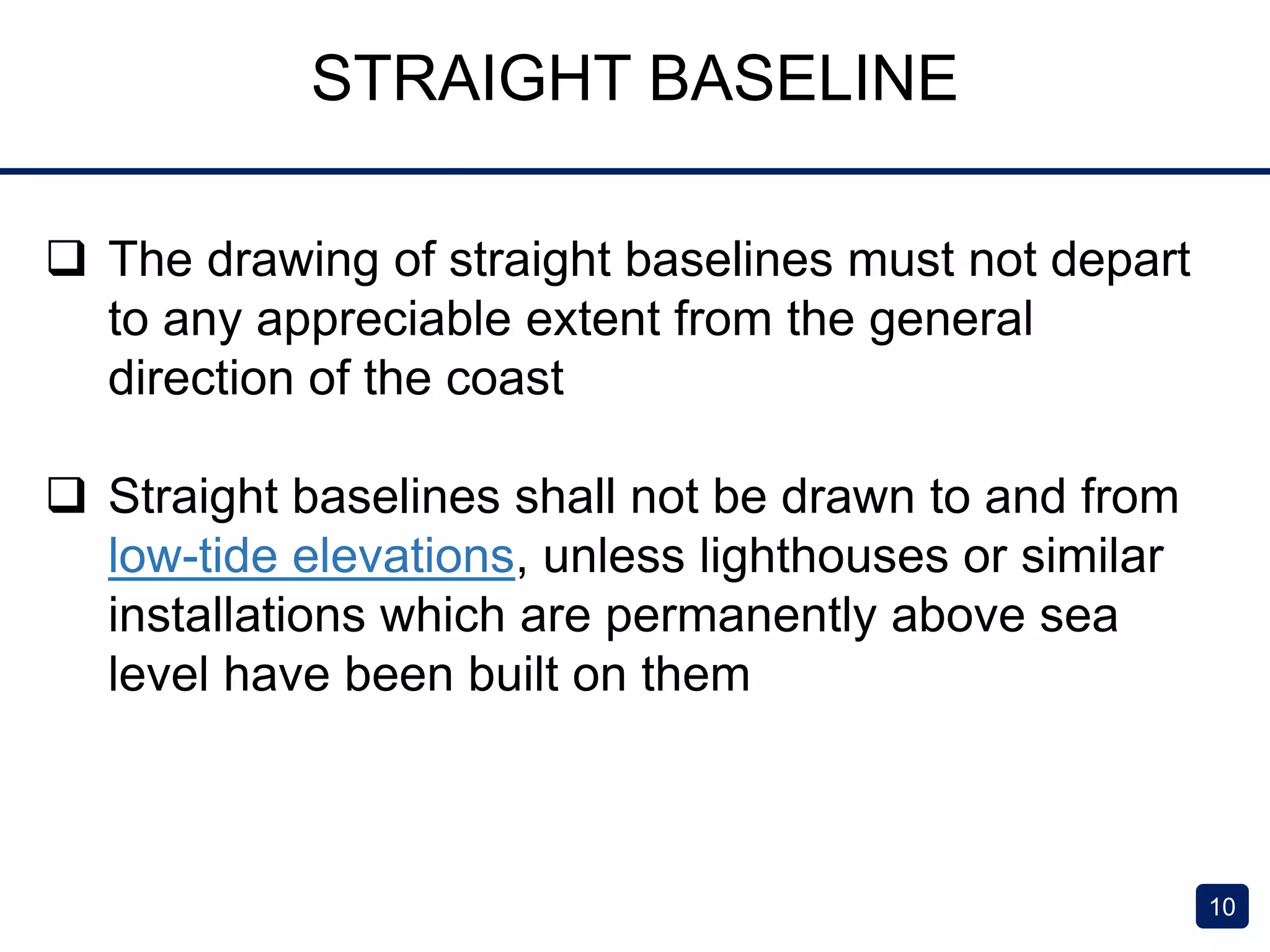 STRAIGHT BASELINE

❑ The drawing of straight baselines must not depart to any appreciable extent from the general direction of the coast

❑ Straight baselines shall not be drawn to and from low-tide elevations, unless lighthouses or similar installations which are permanently above sea level have been built on them

10